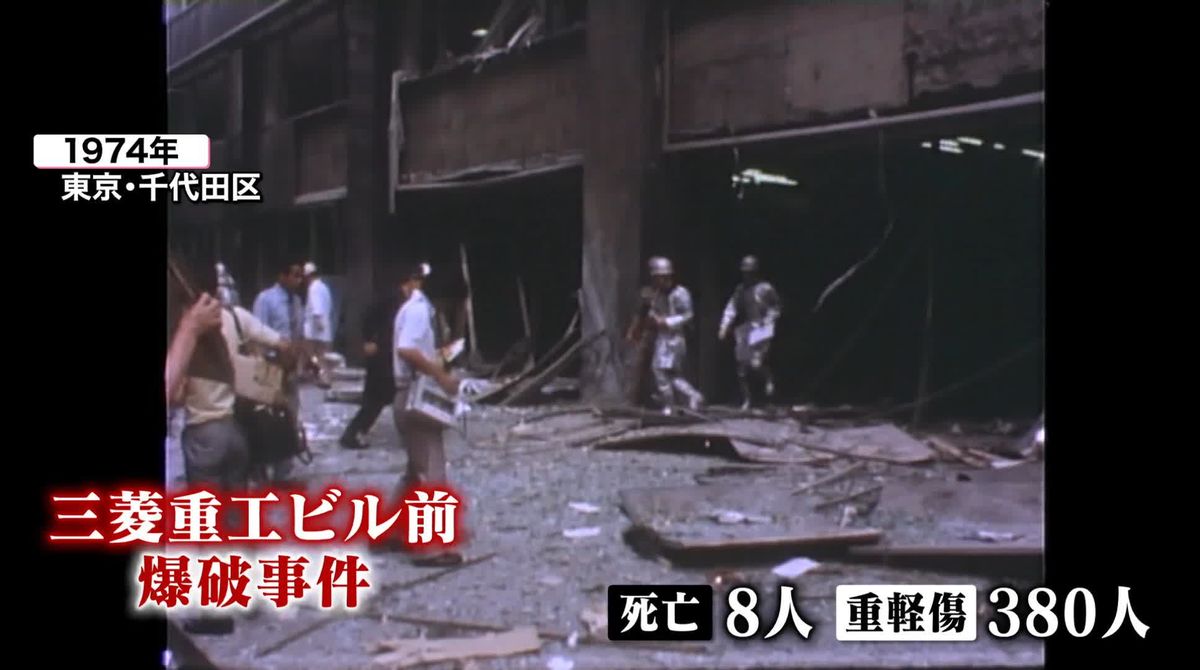 1974年
東京・千代田区

三菱重工ビル前
爆破事件

死亡 8人 重軽傷 380人